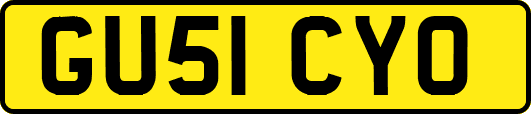 GU51 CYO